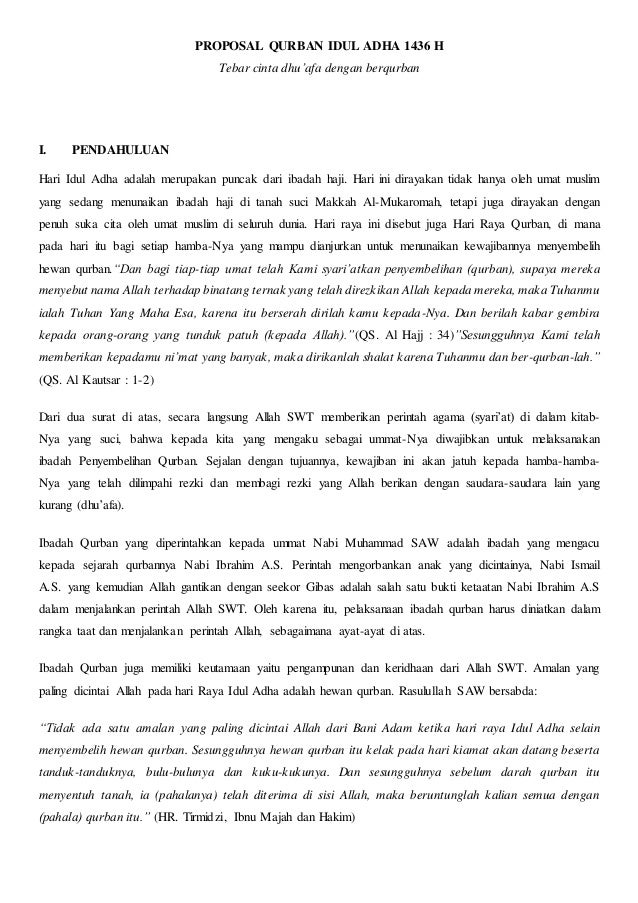 PROPOSAL QURBAN IDUL ADHA 1436 H

Tebar cinta dhu'afa dengan berqurban

I. PENDAHULUAN

Hari Idul Adha adalah merupakan puncak dari ibadah haji. Hari ini dirayakan tidak hanya oleh umat muslim yang sedang menunaikan ibadah haji di tanah suci Makkah Al-Mukaromah, tetapi juga dirayakan dengan penuh suka cita oleh umat muslim di seluruh dunia. Hari raya ini disebut juga Hari Raya Qurban, di mana pada hari itu bagi setiap hamba-Nya yang mampu dianjurkan untuk menunaikan kewajibannya menyembelih hewan qurban."Dan bagi tiap-tiap umat telah Kami syari'atkan penyembelihan (qurban), supaya mereka menyebut nama Allah terhadap binatang ternak yang telah direzkikan Allah kepada mereka, maka Tuhanmu ialah Tuhan Yang Maha Esa, karena itu berserah dirilah kamu kepada-Nya. Dan berilah kabar gembira kepada orang-orang yang tunduk patuh (kepada Allah)."(QS. Al Hajj : 34)"Sesungguhnya Kami telah memberikan kepadamu ni'mat yang banyak, maka dirikanlah shalat karena Tuhanmu dan ber-qurban-lah." (QS. Al Kautsar : 1-2)

Dari dua surat di atas, secara langsung Allah SWT memberikan perintah agama (syari'at) di dalam kitab-Nya yang suci, bahwa kepada kita yang mengaku sebagai ummat-Nya diwajibkan untuk melaksanakan ibadah Penyembelihan Qurban. Sejalan dengan tujuannya, kewajiban ini akan jatuh kepada hamba-hamba-Nya yang telah dilimpahi rezki dan membagi rezki yang Allah berikan dengan saudara-saudara lain yang kurang (dhu'afa).

Ibadah Qurban yang diperintahkan kepada ummat Nabi Muhammad SAW adalah ibadah yang mengacu kepada sejarah qurbannya Nabi Ibrahim A.S. Perintah mengorbankan anak yang dicintainya, Nabi Ismail A.S. yang kemudian Allah gantikan dengan seekor Gibas adalah salah satu bukti ketaatan Nabi Ibrahim A.S dalam menjalankan perintah Allah SWT. Oleh karena itu, pelaksanaan ibadah qurban harus diniatkan dalam rangka taat dan menjalankan perintah Allah, sebagaimana ayat-ayat di atas.

Ibadah Qurban juga memiliki keutamaan yaitu pengampunan dan keridhaan dari Allah SWT. Amalan yang paling dicintai Allah pada hari Raya Idul Adha adalah hewan qurban. Rasulullah SAW bersabda:

"Tidak ada satu amalan yang paling dicintai Allah dari Bani Adam ketika hari raya Idul Adha selain menyembelih hewan qurban. Sesungguhnya hewan qurban itu kelak pada hari kiamat akan datang beserta tanduk-tanduknya, bulu-bulunya dan kuku-kukunya. Dan sesungguhnya sebelum darah qurban itu menyentuh tanah, ia (pahalanya) telah diterima di sisi Allah, maka beruntunglah kalian semua dengan (pahala) qurban itu." (HR. Tirmidzi, Ibnu Majah dan Hakim)